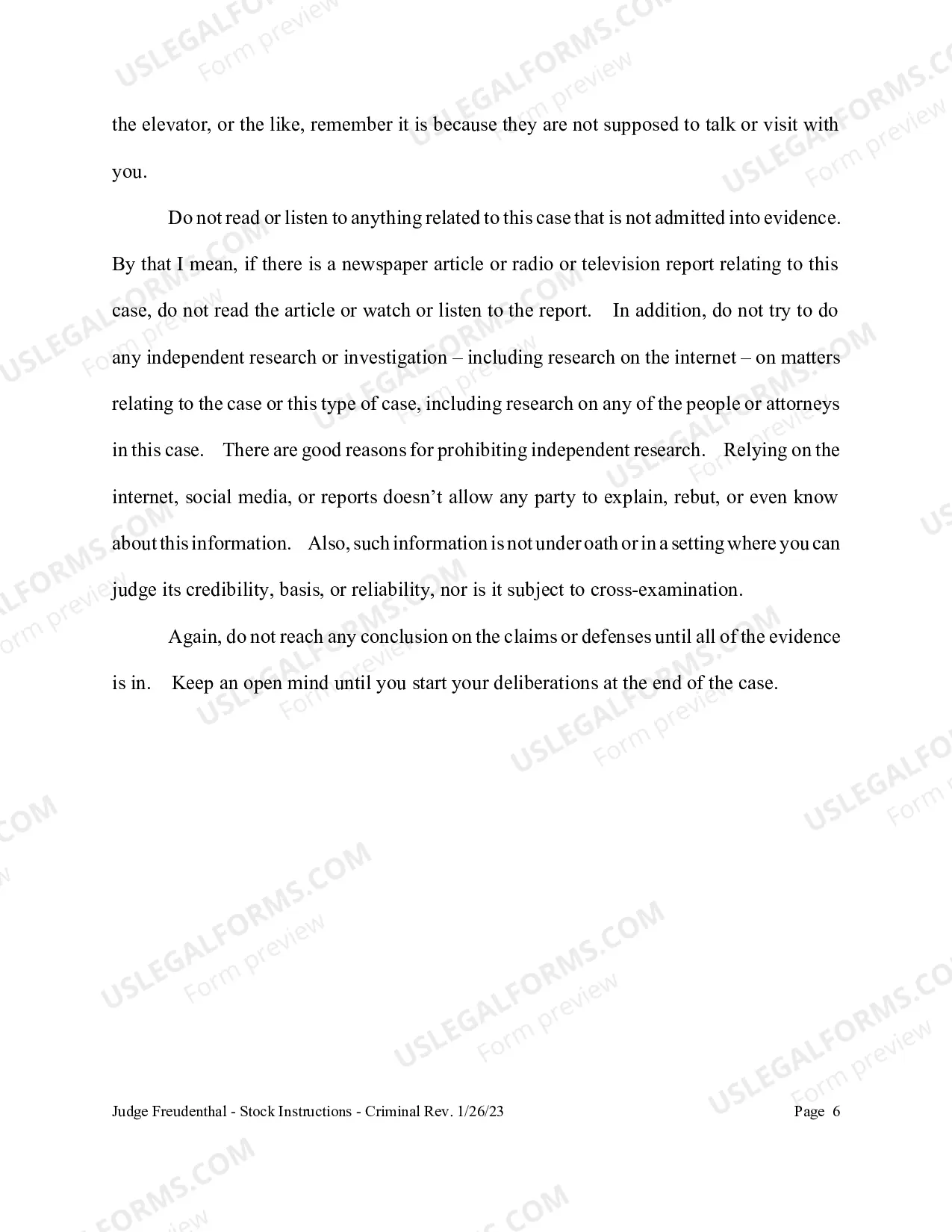 the elevator, or the like, remember it is because they are not supposed to talk or visit with you.

Do not read or listen to anything related to this case that is not admitted into evidence. By that I mean, if there is a newspaper article or radio or television report relating to this case, do not read the article or watch or listen to the report. In addition, do not try to do any independent research or investigation – including research on the internet – on matters relating to the case or this type of case, including research on any of the people or attorneys in this case. There are good reasons for prohibiting independent research. Relying on the internet, social media, or reports doesn't allow any party to explain, rebut, or even know about this information. Also, such information is not under oath or in a setting where you can judge its credibility, basis, or reliability, nor is it subject to cross-examination.

Again, do not reach any conclusion on the claims or defenses until all of the evidence is in. Keep an open mind until you start your deliberations at the end of the case.

Judge Freudenthal - Stock Instructions - Criminal Rev. 1/26/23

Page 6

USLEGALFORMS.COM Form preview